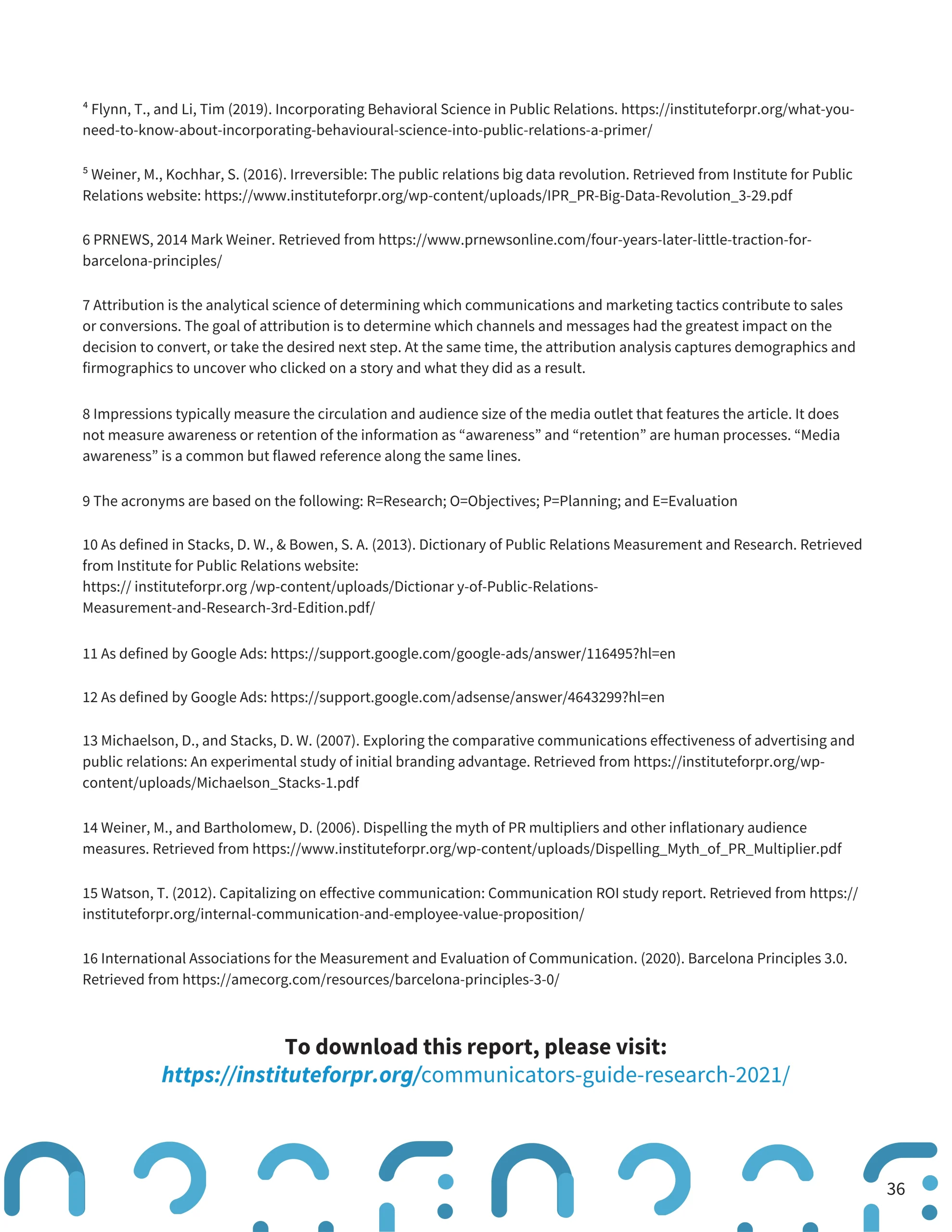 $^4$ Flynn, T., and Li, Tim (2019). Incorporating Behavioral Science in Public Relations. https://instituteforpr.org/what-you-need-to-know-about-incorporating-behavioural-science-into-public-relations-a-primer/

$^5$ Weiner, M., Kochhar, S. (2016). Irreversible: The public relations big data revolution. Retrieved from Institute for Public Relations website: https://www.instituteforpr.org/wp-content/uploads/IPR_PR-Big-Data-Revolution_3-29.pdf

6 PRNEWS, 2014 Mark Weiner. Retrieved from https://www.prnewsonline.com/four-years-later-little-traction-for-barcelona-principles/

7 Attribution is the analytical science of determining which communications and marketing tactics contribute to sales or conversions. The goal of attribution is to determine which channels and messages had the greatest impact on the decision to convert, or take the desired next step. At the same time, the attribution analysis captures demographics and firmographics to uncover who clicked on a story and what they did as a result.

8 Impressions typically measure the circulation and audience size of the media outlet that features the article. It does not measure awareness or retention of the information as “awareness” and “retention” are human processes. “Media awareness” is a common but flawed reference along the same lines.

9 The acronyms are based on the following: R=Research; O=Objectives; P=Planning; and E=Evaluation

10 As defined in Stacks, D. W., & Bowen, S. A. (2013). Dictionary of Public Relations Measurement and Research. Retrieved from Institute for Public Relations website:
https:// instituteforpr.org /wp-content/uploads/Dictionar y-of-Public-Relations-Measurement-and-Research-3rd-Edition.pdf/

11 As defined by Google Ads: https://support.google.com/google-ads/answer/116495?hl=en

12 As defined by Google Ads: https://support.google.com/adsense/answer/4643299?hl=en

13 Michaelson, D., and Stacks, D. W. (2007). Exploring the comparative communications effectiveness of advertising and public relations: An experimental study of initial branding advantage. Retrieved from https://instituteforpr.org/wp-content/uploads/Michaelson_Stacks-1.pdf

14 Weiner, M., and Bartholomew, D. (2006). Dispelling the myth of PR multipliers and other inflationary audience measures. Retrieved from https://www.instituteforpr.org/wp-content/uploads/Dispelling_Myth_of_PR_Multiplier.pdf

15 Watson, T. (2012). Capitalizing on effective communication: Communication ROI study report. Retrieved from https://instituteforpr.org/internal-communication-and-employee-value-proposition/

16 International Associations for the Measurement and Evaluation of Communication. (2020). Barcelona Principles 3.0. Retrieved from https://amecorg.com/resources/barcelona-principles-3-0/

To download this report, please visit:
https://instituteforpr.org/communicators-guide-research-2021/

36